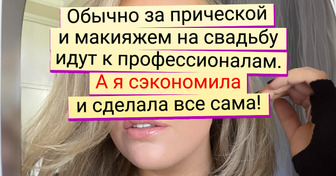 Обычно за прической и макияжем на свадьбу идут к профессионалам. А я сэкономила и сделала все сама!